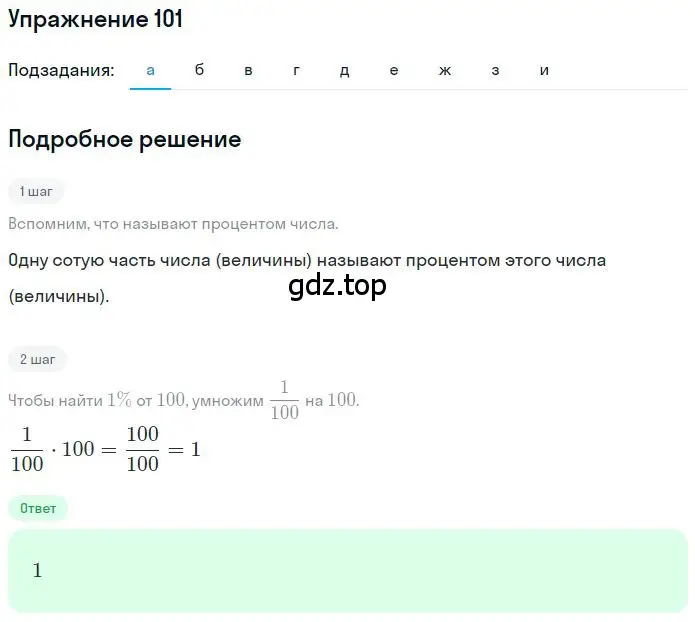 Упражнение 101

Подзадания: а б в г д е ж з и

Подробное решение

1 шаг

Вспомним, что называют процентом числа.

Одну сотую часть числа (величины) называют процентом этого числа (величины).

gdz.top

2 шаг

Чтобы найти $1\%$ от $100$, умножим $\frac{1}{100}$ на $100$.

$\frac{1}{100} \cdot 100 = \frac{100}{100} = 1$

Ответ

$1$